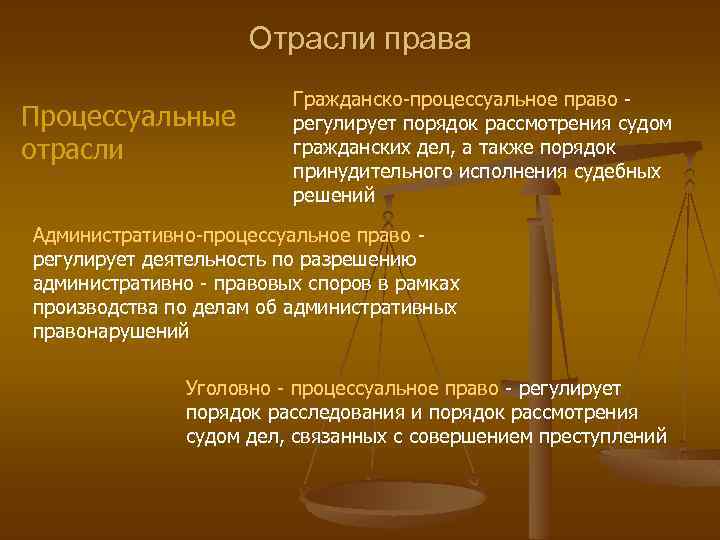 Отрасли права

Процессуальные отрасли

Гражданско-процессуальное право - регулирует порядок рассмотрения судом гражданских дел, а также порядок принудительного исполнения судебных решений

Административно-процессуальное право - регулирует деятельность по разрешению административно - правовых споров в рамках производства по делам об административных правонарушений

Уголовно - процессуальное право - регулирует порядок расследования и порядок рассмотрения судом дел, связанных с совершением преступлений